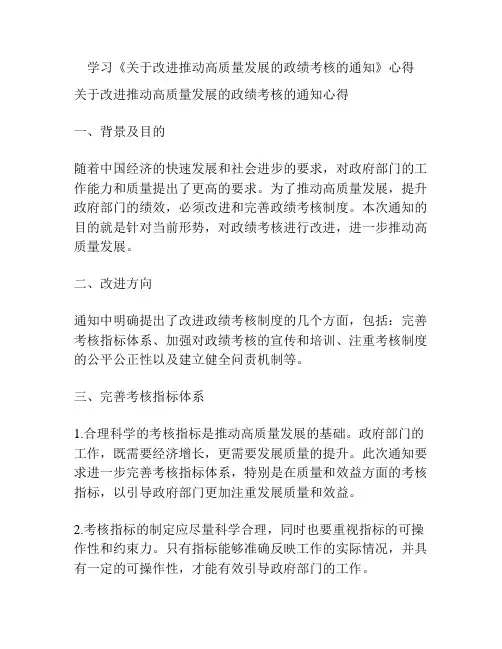 学习《关于改进推动高质量发展的政绩考核的通知》心得

关于改进推动高质量发展的政绩考核的通知心得

一、背景及目的

随着中国经济的快速发展和社会进步的要求，对政府部门的工作能力和质量提出了更高的要求。为了推动高质量发展，提升政府部门的绩效，必须改进和完善政绩考核制度。本次通知的目的就是针对当前形势，对政绩考核进行改进，进一步推动高质量发展。

二、改进方向

通知中明确提出了改进政绩考核制度的几个方面，包括：完善考核指标体系、加强对政绩考核的宣传和培训、注重考核制度的公平公正性以及建立健全问责机制等。

三、完善考核指标体系

1.合理科学的考核指标是推动高质量发展的基础。政府部门的工作，既需要经济增长，更需要发展质量的提升。此次通知要求进一步完善考核指标体系，特别是在质量和效益方面的考核指标，以引导政府部门更加注重发展质量和效益。

2.考核指标的制定应尽量科学合理，同时也要重视指标的可操作性和约束力。只有指标能够准确反映工作的实际情况，并具有一定的可操作性，才能有效引导政府部门的工作。